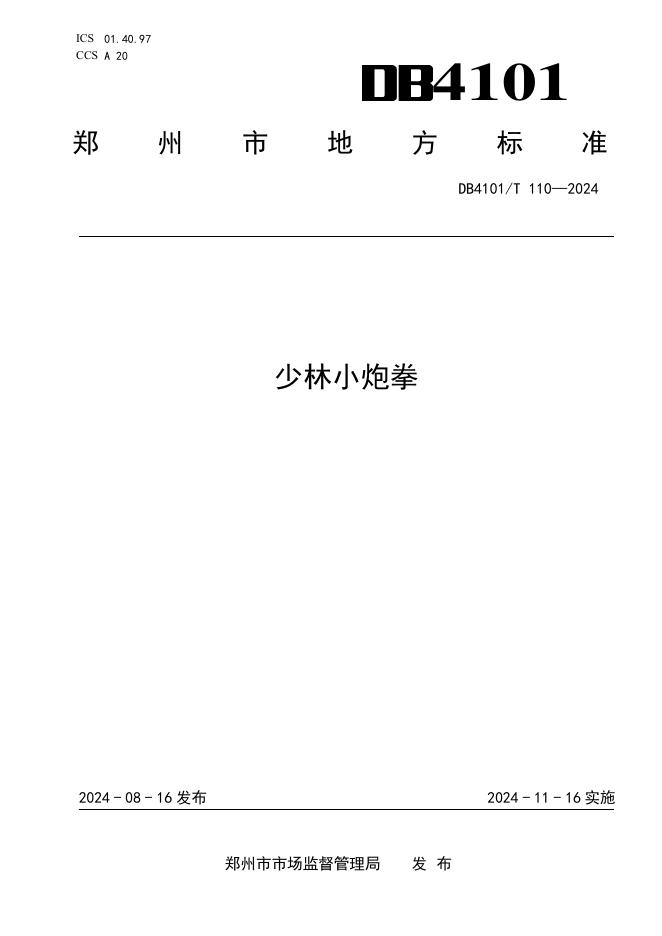 ICS 01.40.97
CCS A 20

DB4101

郑州市地方标准

DB4101/T 110—2024

少林小炮拳

2024-08-16发布 2024-11-16实施

郑州市市场监督管理局 发布